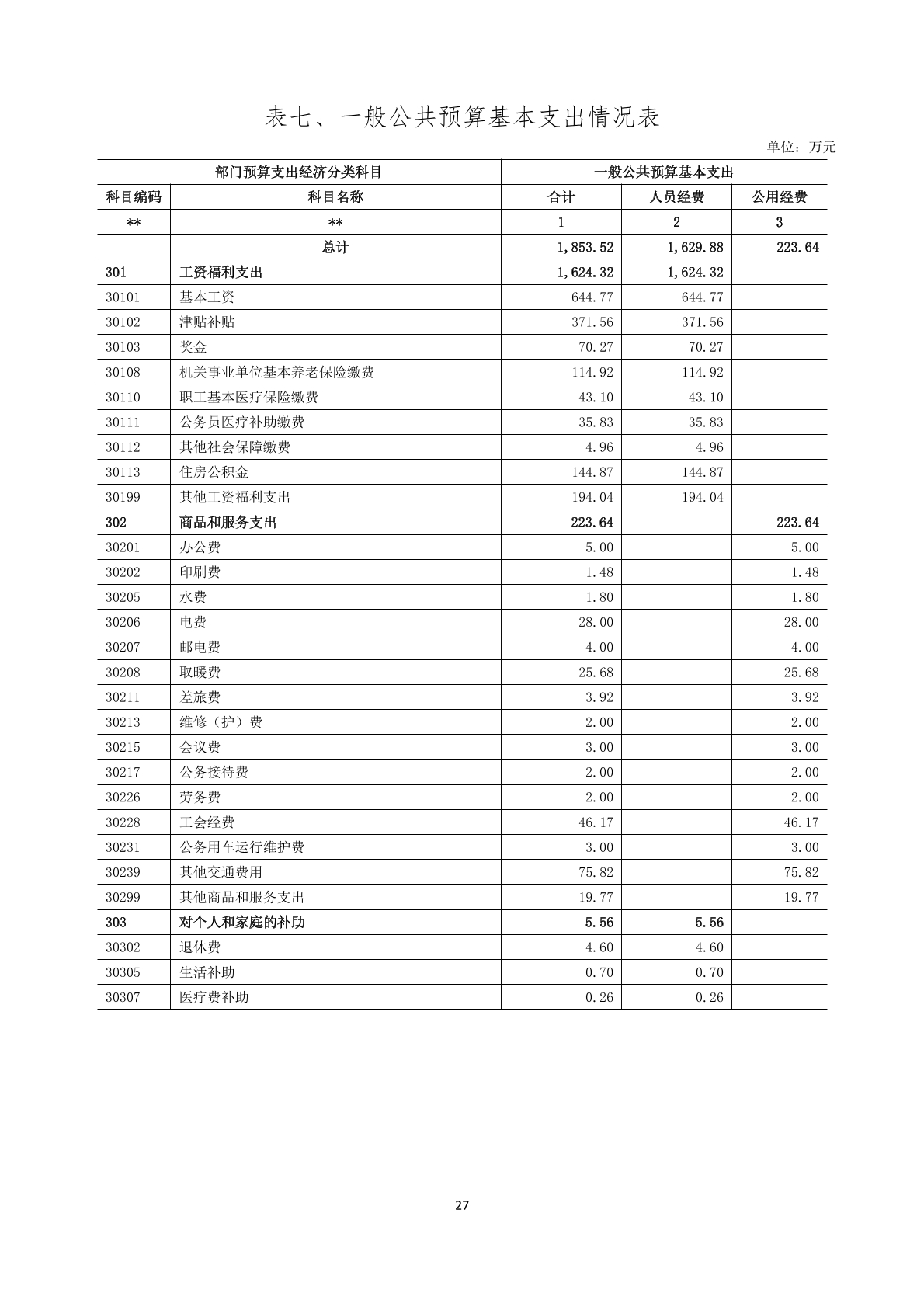 表七、一般公共预算基本支出情况表

单位：万元

| 部门预算支出经济分类科目 | | 一般公共预算基本支出 | | |
|---|---|---|---|---|
| 科目编码 | 科目名称 | 合计 | 人员经费 | 公用经费 |
| ** | ** | 1 | 2 | 3 |
| | 总计 | 1,853.52 | 1,629.88 | 223.64 |
| 301 | 工资福利支出 | 1,624.32 | 1,624.32 | |
| 30101 | 基本工资 | 644.77 | 644.77 | |
| 30102 | 津贴补贴 | 371.56 | 371.56 | |
| 30103 | 奖金 | 70.27 | 70.27 | |
| 30108 | 机关事业单位基本养老保险缴费 | 114.92 | 114.92 | |
| 30110 | 职工基本医疗保险缴费 | 43.10 | 43.10 | |
| 30111 | 公务员医疗补助缴费 | 35.83 | 35.83 | |
| 30112 | 其他社会保障缴费 | 4.96 | 4.96 | |
| 30113 | 住房公积金 | 144.87 | 144.87 | |
| 30199 | 其他工资福利支出 | 194.04 | 194.04 | |
| 302 | 商品和服务支出 | 223.64 | | 223.64 |
| 30201 | 办公费 | 5.00 | | 5.00 |
| 30202 | 印刷费 | 1.48 | | 1.48 |
| 30205 | 水费 | 1.80 | | 1.80 |
| 30206 | 电费 | 28.00 | | 28.00 |
| 30207 | 邮电费 | 4.00 | | 4.00 |
| 30208 | 取暖费 | 25.68 | | 25.68 |
| 30211 | 差旅费 | 3.92 | | 3.92 |
| 30213 | 维修（护）费 | 2.00 | | 2.00 |
| 30215 | 会议费 | 3.00 | | 3.00 |
| 30217 | 公务接待费 | 2.00 | | 2.00 |
| 30226 | 劳务费 | 2.00 | | 2.00 |
| 30228 | 工会经费 | 46.17 | | 46.17 |
| 30231 | 公务用车运行维护费 | 3.00 | | 3.00 |
| 30239 | 其他交通费用 | 75.82 | | 75.82 |
| 30299 | 其他商品和服务支出 | 19.77 | | 19.77 |
| 303 | 对个人和家庭的补助 | 5.56 | 5.56 | |
| 30302 | 退休费 | 4.60 | 4.60 | |
| 30305 | 生活补助 | 0.70 | 0.70 | |
| 30307 | 医疗费补助 | 0.26 | 0.26 | |

27